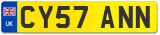 UK
CY57 ANN